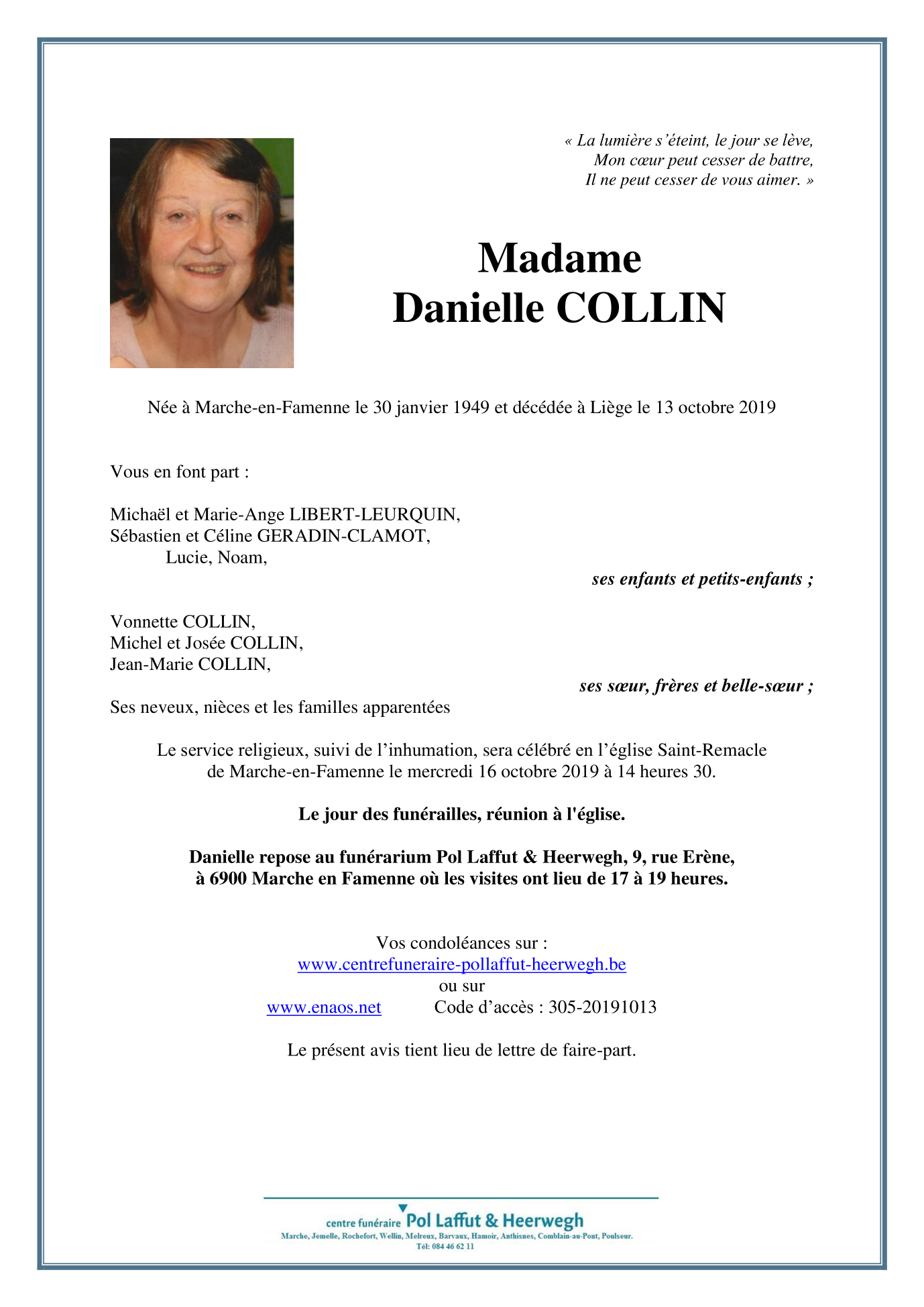 « La lumière s'éteint, le jour se lève,
Mon cœur peut cesser de battre,
Il ne peut cesser de vous aimer. »

Madame
Danielle COLLIN

Née à Marche-en-Famenne le 30 janvier 1949 et décédée à Liège le 13 octobre 2019

Vous en font part :

Michaël et Marie-Ange LIBERT-LEURQUIN,
Sébastien et Céline GERADIN-CLAMOT,
Lucie, Noam,

ses enfants et petits-enfants ;

Vonnette COLLIN,
Michel et Josée COLLIN,
Jean-Marie COLLIN,

ses sœur, frères et belle-sœur ;

Ses neveux, nièces et les familles apparentées

Le service religieux, suivi de l'inhumation, sera célébré en l'église Saint-Remacle de Marche-en-Famenne le mercredi 16 octobre 2019 à 14 heures 30.

Le jour des funérailles, réunion à l'église.

Danielle repose au funérarium Pol Laffut & Heerwegh, 9, rue Erène, à 6900 Marche en Famenne où les visites ont lieu de 17 à 19 heures.

Vos condoléances sur :
www.centrefuneraire-pollaffut-heerwegh.be
ou sur
www.enaos.net Code d'accès : 305-20191013

Le présent avis tient lieu de lettre de faire-part.

centre funéraire Pol Laffut & Heerwegh
Marche, Jemelle, Rochefort, Wellin, Melreux, Barvaux, Hamoir, Anthisnes, Comblain-au-Pont, Poulseur.
Tél: 084 46 62 11